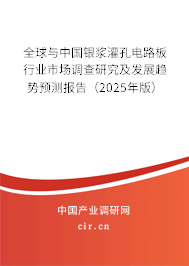 全球与中国银浆灌孔电路板行业市场调查研究及发展趋势预测报告（2025年版）

中国产业调研网

cir.cn